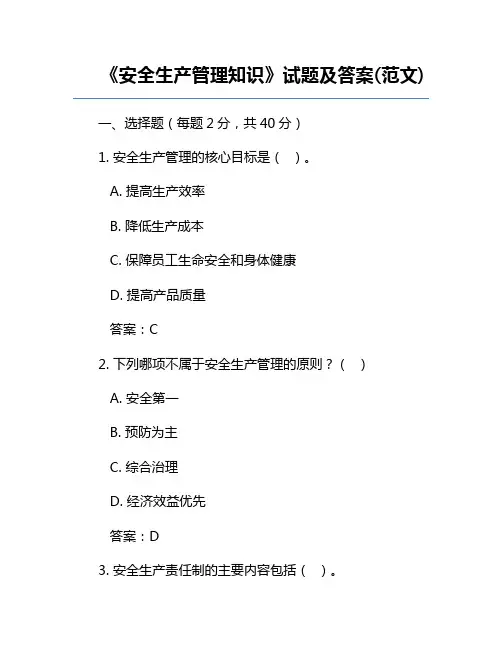 《安全生产管理知识》试题及答案(范文)

一、选择题（每题 2 分，共 40 分）

1. 安全生产管理的核心目标是（ ）。

A. 提高生产效率

B. 降低生产成本

C. 保障员工生命安全和身体健康

D. 提高产品质量

答案：C

2. 下列哪项不属于安全生产管理的原则？（ ）

A. 安全第一

B. 预防为主

C. 综合治理

D. 经济效益优先

答案：D

3. 安全生产责任制的主要内容包括（ ）。